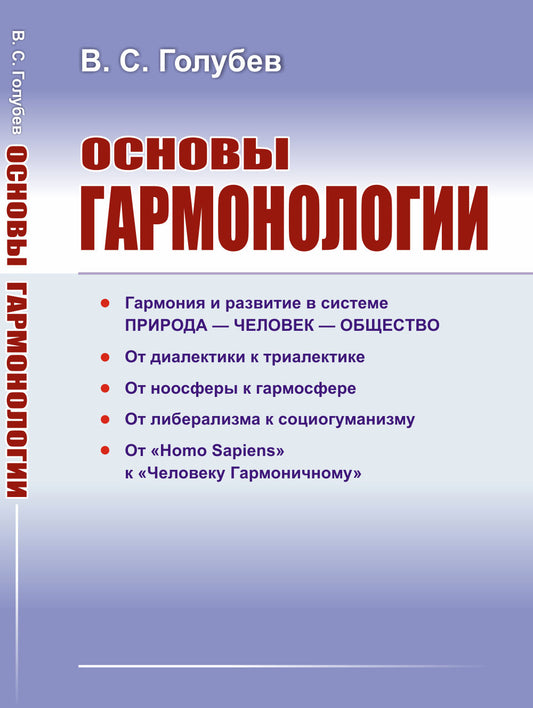 В. С. Голубев ОСНОВЫ ГАРМОНОЛОГИИ

В. С. Голубев

ОСНОВЫ ГАРМОНОЛОГИИ

Гармония и развитие в системе ПРИРОДА — ЧЕЛОВЕК — ОБЩЕСТВО

От диалектики к триалектике

От ноосферы к гармосфере

От либерализма к социогуманизму

От «Homo Sapiens» к «Человеку Гармоничному»